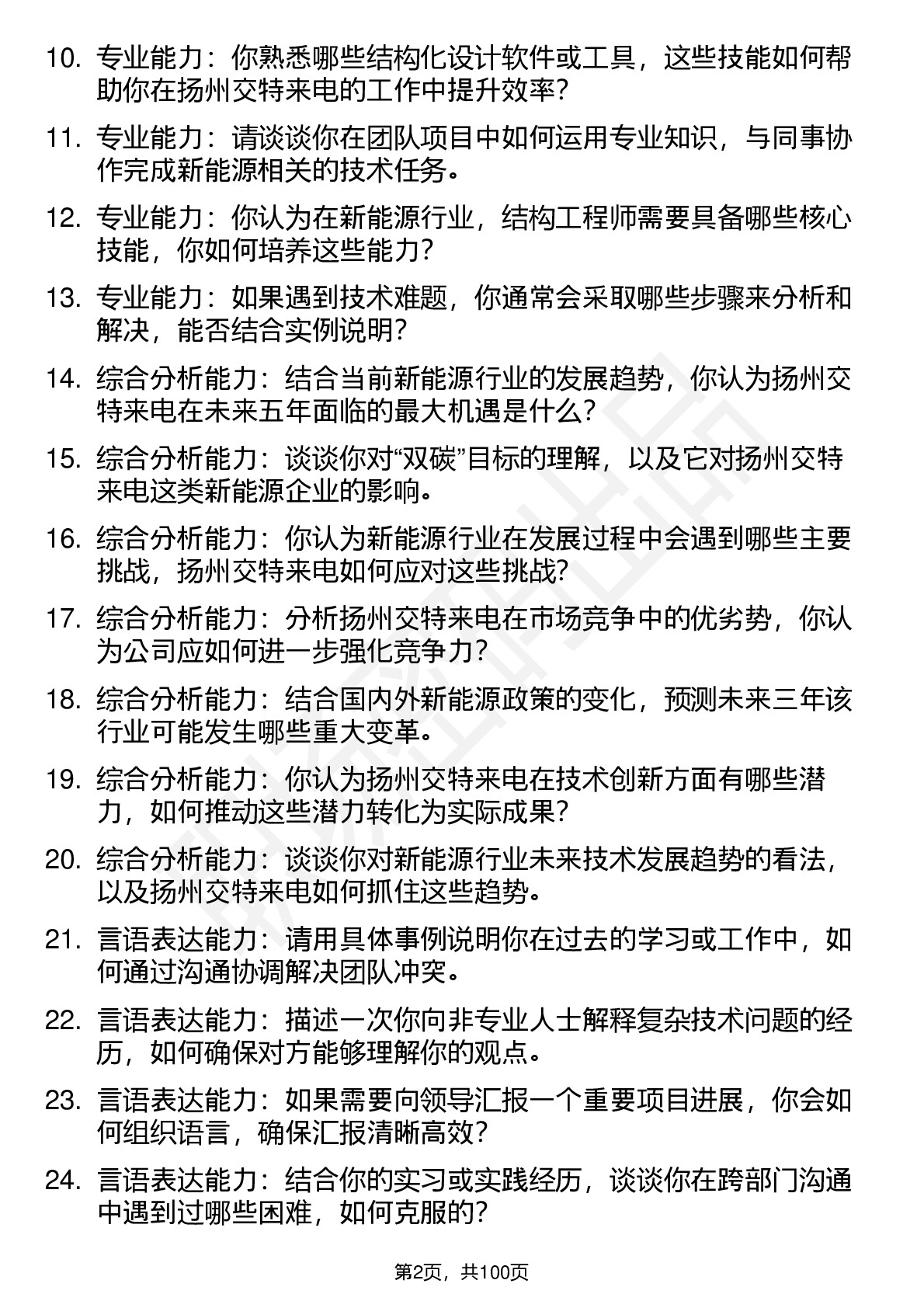 10. 专业能力：你熟悉哪些结构化设计软件或工具，这些技能如何帮助你在扬州交特来电的工作中提升效率？

11. 专业能力：请谈谈你在团队项目中如何运用专业知识，与同事协作完成新能源相关的技术任务。

12. 专业能力：你认为在新能源行业，结构工程师需要具备哪些核心技能，你如何培养这些能力？

13. 专业能力：如果遇到技术难题，你通常会采取哪些步骤来分析和解决，能否结合实例说明？

14. 综合分析能力：结合当前新能源行业的发展趋势，你认为扬州交特来电在未来五年面临的最大机遇是什么？

15. 综合分析能力：谈谈你对“双碳”目标的理解，以及它对扬州交特来电这类新能源企业的影响。

16. 综合分析能力：你认为新能源行业在发展过程中会遇到哪些主要挑战，扬州交特来电如何应对这些挑战？

17. 综合分析能力：分析扬州交特来电在市场竞争中的优劣势，你认为公司应如何进一步强化竞争力？

18. 综合分析能力：结合国内外新能源政策的变化，预测未来三年该行业可能发生哪些重大变革。

19. 综合分析能力：你认为扬州交特来电在技术创新方面有哪些潜力，如何推动这些潜力转化为实际成果？

20. 综合分析能力：谈谈你对新能源行业未来技术发展趋势的看法，以及扬州交特来电如何抓住这些趋势。

21. 言语表达能力：请用具体事例说明你在过去的学习或工作中，如何通过沟通协调解决团队冲突。

22. 言语表达能力：描述一次你向非专业人士解释复杂技术问题的经历，如何确保对方能够理解你的观点。

23. 言语表达能力：如果需要向领导汇报一个重要项目进展，你会如何组织语言，确保汇报清晰高效？

24. 言语表达能力：结合你的实习或实践经历，谈谈你在跨部门沟通中遇到过哪些困难，如何克服的？

第2页，共100页